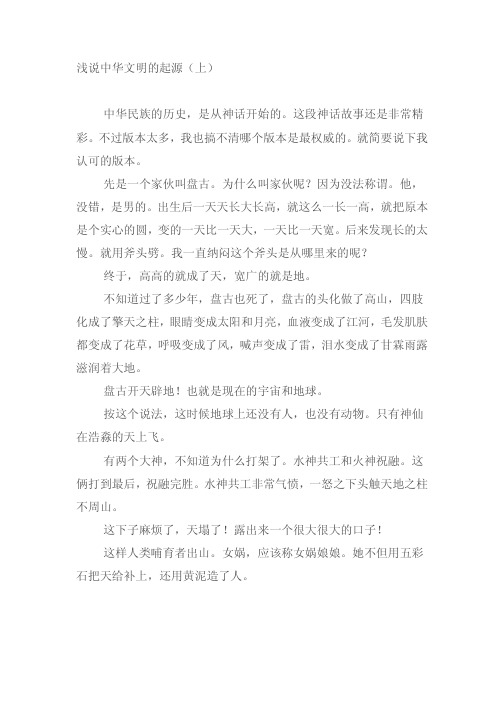 浅说中华文明的起源（上）

中华民族的历史，是从神话开始的。这段神话故事还是非常精彩。不过版本太多，我也搞不清哪个版本是最权威的。就简要说下我认可的版本。

先是一个家伙叫盘古。为什么叫家伙呢？因为没法称谓。他，没错，是男的。出生后一天天长大长高，就这么一长一高，就把原本是个实心的圆，变的一天比一天大，一天比一天宽。后来发现长的太慢。就用斧头劈。我一直纳闷这个斧头是从哪里来的呢？

终于，高高的就成了天，宽广的就是地。

不知道过了多少年，盘古也死了，盘古的头化做了高山，四肢化成了擎天之柱，眼睛变成太阳和月亮，血液变成了江河，毛发肌肤都变成了花草，呼吸变成了风，喊声变成了雷，泪水变成了甘霖雨露滋润着大地。

盘古开天辟地！也就是现在的宇宙和地球。

按这个说法，这时候地球上还没有人，也没有动物。只有神仙在浩淼的天上飞。

有两个大神，不知道为什么打架了。水神共工和火神祝融。这俩打到最后，祝融完胜。水神共工非常气愤，一怒之下头触天地之柱不周山。

这下子麻烦了，天塌了！露出来一个很大很大的口子！

这样人类哺育者出山。女娲，应该称女娲娘娘。她不但用五彩石把天给补上，还用黄泥造了人。